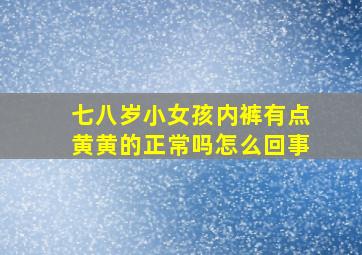 七八岁小女孩内裤有点黄黄的正常吗怎么回事